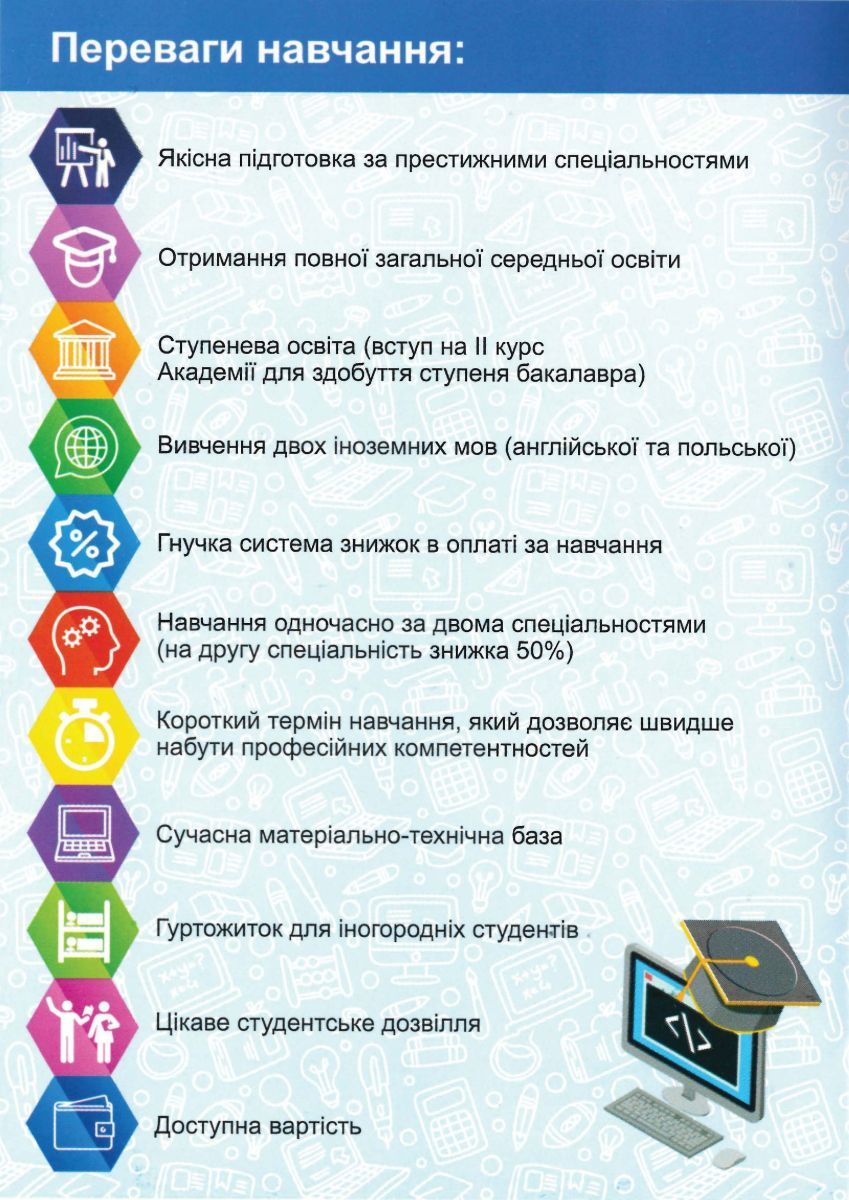 Переваги навчання:

Якісна підготовка за престижними спеціальностями

Отримання повної загальної середньої освіти

Ступенева освіта (вступ на II курс Академії для здобуття ступеня бакалавра)

Вивчення двох іноземних мов (англійської та польської)

Гнучка система знижок в оплаті за навчання

Навчання одночасно за двома спеціальностями (на другу спеціальність знижка 50%)

Короткий термін навчання, який дозволяє швидше набути професійних компетентностей

Сучасна матеріально-технічна база

Гуртожиток для іногородніх студентів

Цікаве студентське дозвілля

Доступна вартість

</>